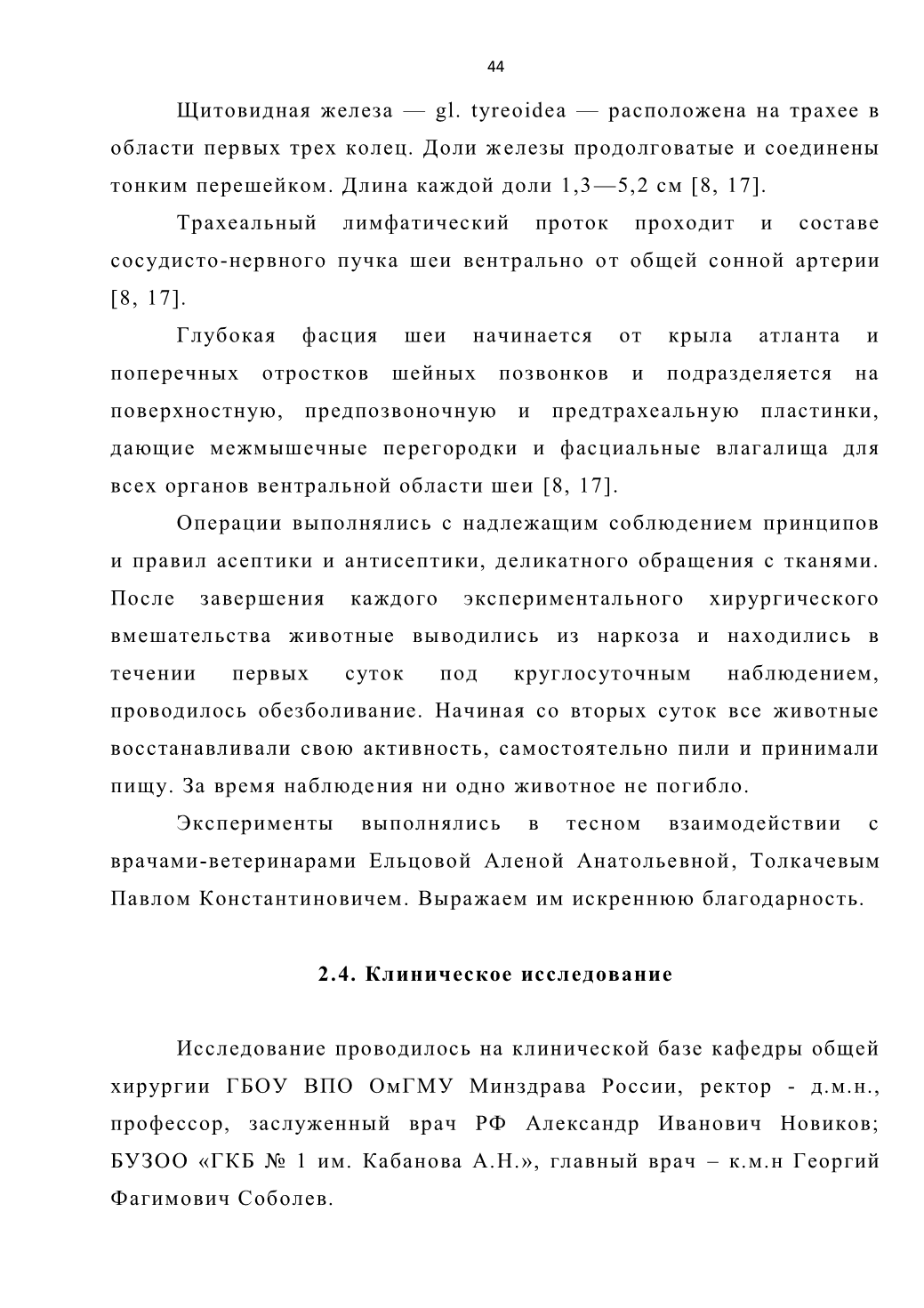 44

Щитовидная железа — gl. tyreoidea — расположена на трахее в области первых трех колец. Доли железы продолговатые и соединены тонким перешейком. Длина каждой доли 1,3—5,2 см [8, 17].

Трахеальный лимфатический проток проходит и составе сосудисто-нервного пучка шеи вентрально от общей сонной артерии [8, 17].

Глубокая фасция шеи начинается от крыла атланта и поперечных отростков шейных позвонков и подразделяется на поверхностную, предпозвоночную и предтрахеальную пластинки, дающие межмышечные перегородки и фасциальные влагалища для всех органов вентральной области шеи [8, 17].

Операции выполнялись с надлежащим соблюдением принципов и правил асептики и антисептики, деликатного обращения с тканями. После завершения каждого экспериментального хирургического вмешательства животные выводились из наркоза и находились в течении первых суток под круглосуточным наблюдением, проводилось обезболивание. Начиная со вторых суток все животные восстанавливали свою активность, самостоятельно пили и принимали пищу. За время наблюдения ни одно животное не погибло.

Эксперименты выполнялись в тесном взаимодействии с врачами-ветеринарами Ельцовой Аленой Анатольевной, Толкачевым Павлом Константиновичем. Выражаем им искреннюю благодарность.

2.4. Клиническое исследование

Исследование проводилось на клинической базе кафедры общей хирургии ГБОУ ВПО ОмГМУ Минздрава России, ректор - д.м.н., профессор, заслуженный врач РФ Александр Иванович Новиков; БУЗОО «ГКБ № 1 им. Кабанова А.Н.», главный врач – к.м.н Георгий Фагимович Соболев.